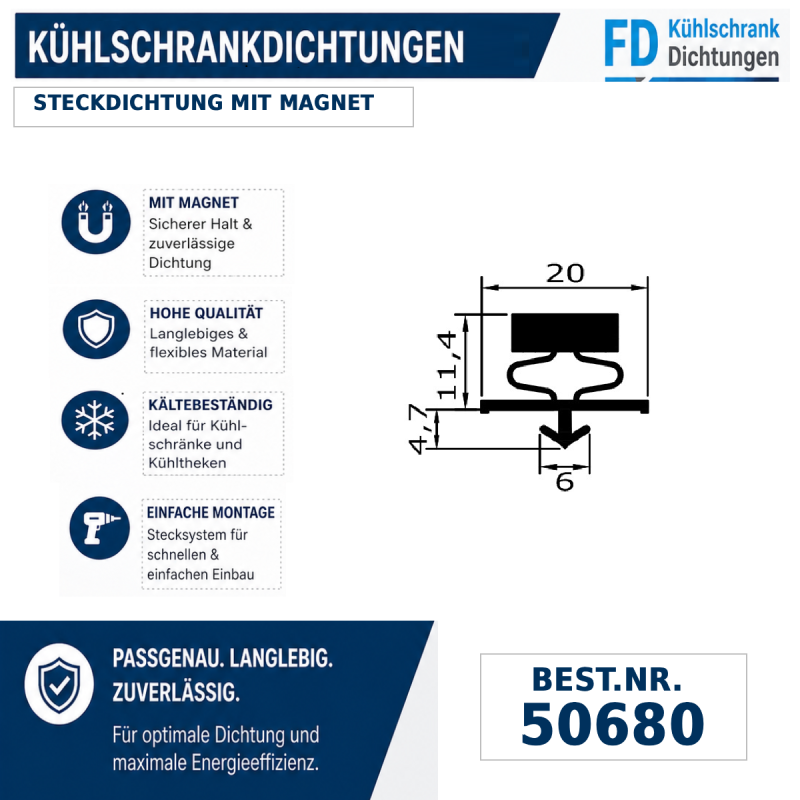 KÜHLSCHRANKDICHTUNGEN

FD Kühlschrank Dichtungen

STECKDICHTUNG MIT MAGNET

MIT MAGNET
Sicherer Halt & zuverlässige Dichtung

HOHE QUALITÄT
Langlebiges & flexibles Material

KÄLTEBESTÄNDIG
Ideal für Kühlschränke und Kühltheken

EINFACHE MONTAGE
Stecksystem für schnellen & einfachen Einbau

20
11,4
4,7
6

PASSGENAU. LANGLEBIG. ZUVERLÄSSIG.
Für optimale Dichtung und maximale Energieeffizienz.

BEST.NR.
50680